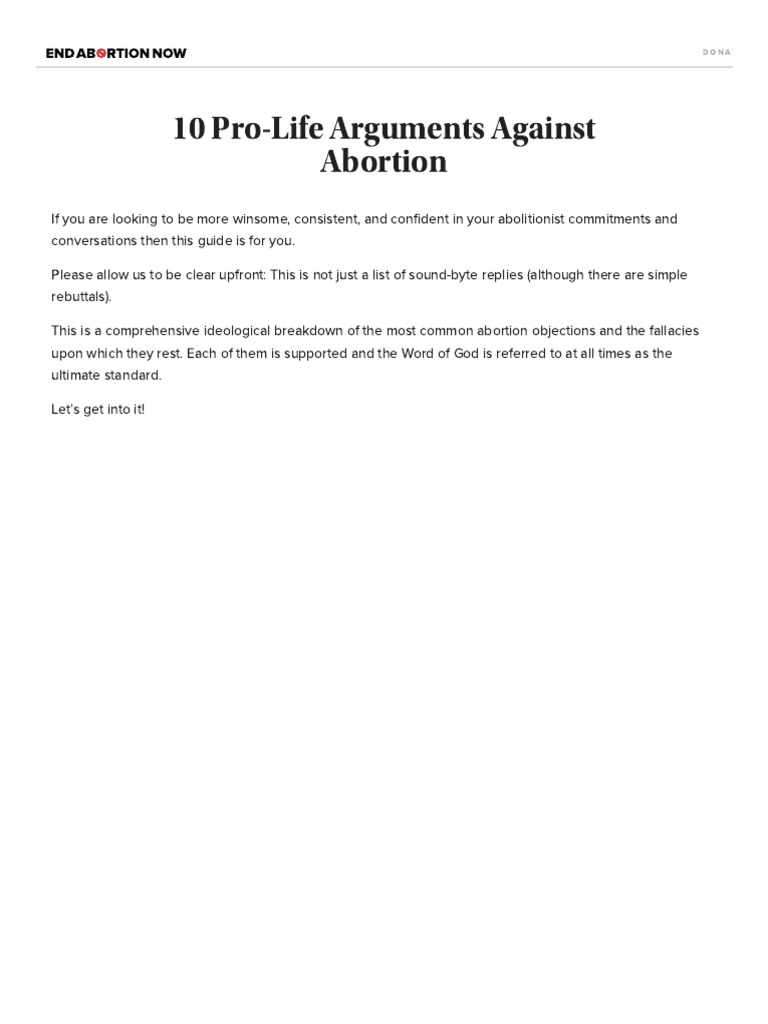 END ABORTION NOW

DONA

10 Pro-Life Arguments Against Abortion

If you are looking to be more winsome, consistent, and confident in your abolitionist commitments and conversations then this guide is for you.

Please allow us to be clear upfront: This is not just a list of sound-byte replies (although there are simple rebuttals).

This is a comprehensive ideological breakdown of the most common abortion objections and the fallacies upon which they rest. Each of them is supported and the Word of God is referred to at all times as the ultimate standard.

Let's get into it!